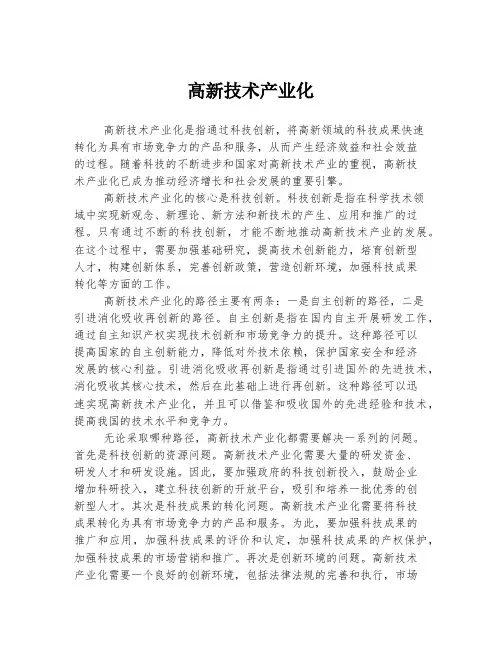 高新技术产业化

高新技术产业化是指通过科技创新，将高新领域的科技成果快速转化为具有市场竞争力的产品和服务，从而产生经济效益和社会效益的过程。随着科技的不断进步和国家对高新技术产业的重视，高新技术产业化已成为推动经济增长和社会发展的重要引擎。

高新技术产业化的核心是科技创新。科技创新是指在科学技术领域中实现新观念、新理论、新方法和新技术的产生、应用和推广的过程。只有通过不断的科技创新，才能不断地推动高新技术产业的发展。在这个过程中，需要加强基础研究，提高技术创新能力，培育创新型人才，构建创新体系，完善创新政策，营造创新环境，加强科技成果转化等方面的工作。

高新技术产业化的路径主要有两条：一是自主创新的路径，二是引进消化吸收再创新的路径。自主创新是指在国内自主开展研发工作，通过自主知识产权实现技术创新和市场竞争力的提升。这种路径可以提高国家的自主创新能力，降低对外技术依赖，保护国家安全和经济发展的核心利益。引进消化吸收再创新是指通过引进国外的先进技术，消化吸收其核心技术，然后在此基础上进行再创新。这种路径可以迅速实现高新技术产业化，并且可以借鉴和吸收国外的先进经验和技术，提高我国的技术水平和竞争力。

无论采取哪种路径，高新技术产业化都需要解决一系列的问题。首先是科技创新的资源问题。高新技术产业化需要大量的研发资金、研发人才和研发设施。因此，要加强政府的科技创新投入，鼓励企业增加科研投入，建立科技创新的开放平台，吸引和培养一批优秀的创新型人才。其次是科技成果的转化问题。高新技术产业化需要将科技成果转化为具有市场竞争力的产品和服务。为此，要加强科技成果的推广和应用，加强科技成果的评价和认定，加强科技成果的产权保护，加强科技成果的市场营销和推广。再次是创新环境的问题。高新技术产业化需要一个良好的创新环境，包括法律法规的完善和执行，市场